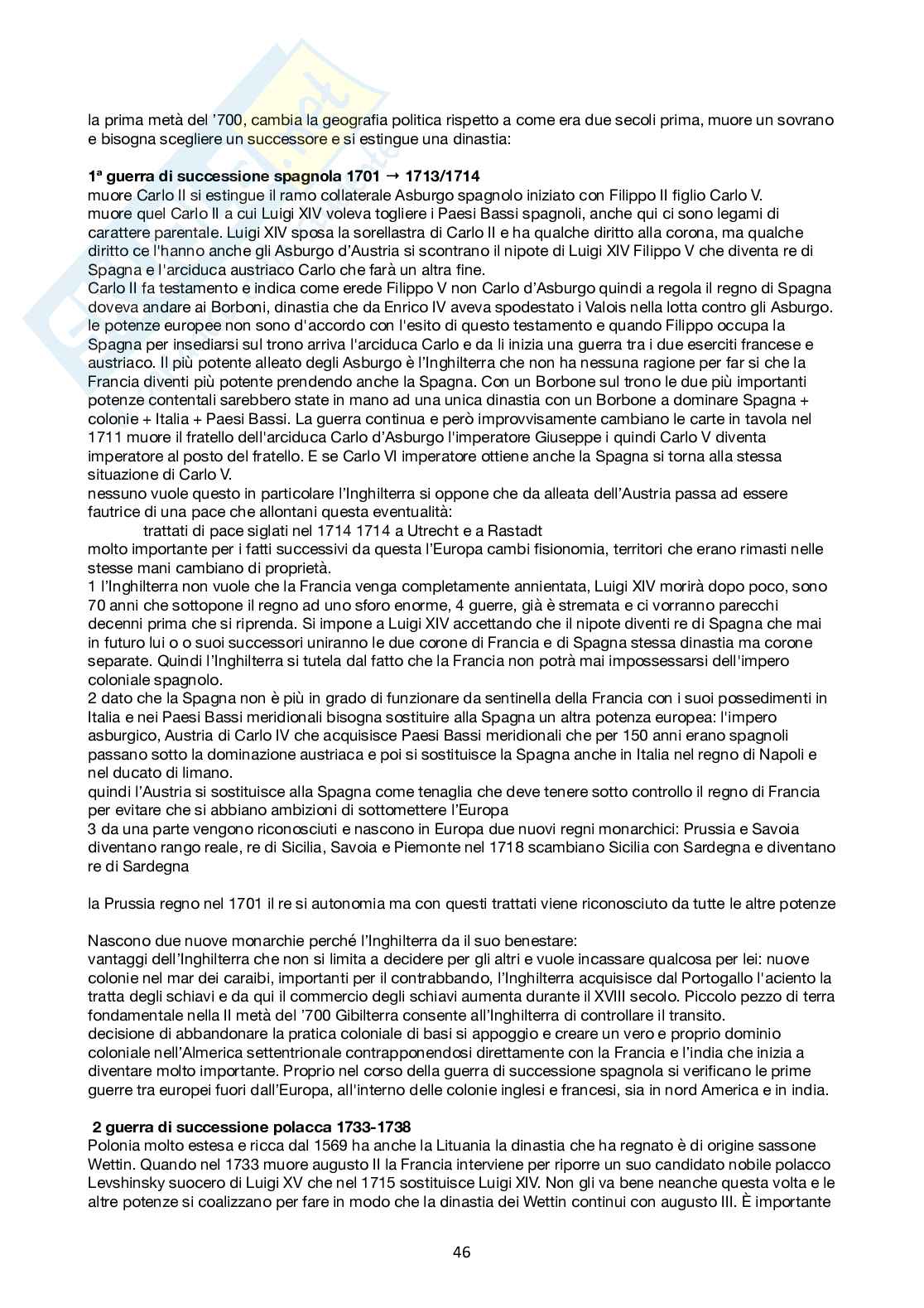 la prima metà del '700, cambia la geografia politica rispetto a come era due secoli prima, muore un sovrano e bisogna scegliere un successore e si estingue una dinastia:

**1ª guerra di successione spagnola 1701 → 1713/1714**
muore Carlo II si estingue il ramo collaterale Asburgo spagnolo iniziato con Filippo II figlio Carlo V.
muore quel Carlo II a cui Luigi XIV voleva togliere i Paesi Bassi spagnoli, anche qui ci sono legami di carattere parentale. Luigi XIV sposa la sorellastra di Carlo II e ha qualche diritto alla corona, ma qualche diritto ce l'hanno anche gli Asburgo d'Austria si scontrano il nipote di Luigi XIV Filippo V che diventa re di Spagna e l'arciduca austriaco Carlo che farà un altra fine.
Carlo II fa testamento e indica come erede Filippo V non Carlo d'Asburgo quindi a regola il regno di Spagna doveva andare ai Borboni, dinastia che da Enrico IV aveva spodestato i Valois nella lotta contro gli Asburgo.
le potenze europee non sono d'accordo con l'esito di questo testamento e quando Filippo occupa la Spagna per insediarsi sul trono arriva l'arciduca Carlo e da li inizia una guerra tra i due eserciti francese e austriaco. Il più potente alleato degli Asburgo è l'Inghilterra che non ha nessuna ragione per far si che la Francia diventi più potente prendendo anche la Spagna. Con un Borbone sul trono le due più importanti potenze contentali sarebbero state in mano ad una unica dinastia con un Borbone a dominare Spagna + colonie + Italia + Paesi Bassi. La guerra continua e però improvvisamente cambiano le carte in tavola nel 1711 muore il fratello dell'arciduca Carlo d'Asburgo l'imperatore Giuseppe i quindi Carlo V diventa imperatore al posto del fratello. E se Carlo VI imperatore ottiene anche la Spagna si torna alla stessa situazione di Carlo V.
nessuno vuole questo in particolare l'Inghilterra si oppone che da alleata dell'Austria passa ad essere fautrice di una pace che allontani questa eventualità:
trattati di pace siglati nel 1714 1714 a Utrecht e a Rastadt
molto importante per i fatti successivi da questa l'Europa cambi fisionomia, territori che erano rimasti nelle stesse mani cambiano di proprietà.
1 l'Inghilterra non vuole che la Francia venga completamente annientata, Luigi XIV morirà dopo poco, sono 70 anni che sottopone il regno ad uno sforo enorme, 4 guerre, già è stremata e ci vorranno parecchi decenni prima che si riprenda. Si impone a Luigi XIV accettando che il nipote diventi re di Spagna che mai in futuro lui o o suoi successori uniranno le due corone di Francia e di Spagna stessa dinastia ma corone separate. Quindi l'Inghilterra si tutela dal fatto che la Francia non potrà mai impossessarsi dell'impero coloniale spagnolo.
2 dato che la Spagna non è più in grado di funzionare da sentinella della Francia con i suoi possedimenti in Italia e nei Paesi Bassi meridionali bisogna sostituire alla Spagna un altra potenza europea: l'impero asburgico, Austria di Carlo IV che acquisisce Paesi Bassi meridionali che per 150 anni erano spagnoli passano sotto la dominazione austriaca e poi si sostituisce la Spagna anche in Italia nel regno di Napoli e nel ducato di limano.
quindi l'Austria si sostituisce alla Spagna come tenaglia che deve tenere sotto controllo il regno di Francia per evitare che si abbiano ambizioni di sottomettere l'Europa
3 da una parte vengono riconosciuti e nascono in Europa due nuovi regni monarchici: Prussia e Savoia diventano rango reale, re di Sicilia, Savoia e Piemonte nel 1718 scambiano Sicilia con Sardegna e diventano re di Sardegna

la Prussia regno nel 1701 il re si autonomia ma con questi trattati viene riconosciuto da tutte le altre potenze

Nascono due nuove monarchie perché l'Inghilterra da il suo benestare:
vantaggi dell'Inghilterra che non si limita a decidere per gli altri e vuole incassare qualcosa per lei: nuove colonie nel mar dei caraibi, importanti per il contrabbando, l'Inghilterra acquisisce dal Portogallo l'aciento la tratta degli schiavi e da qui il commercio degli schiavi aumenta durante il XVIII secolo. Piccolo pezzo di terra fondamentale nella II metà del '700 Gibilterra consente all'Inghilterra di controllare il transito.
decisione di abbandonare la pratica coloniale di basi si appoggio e creare un vero e proprio dominio coloniale nell'Almerica settentrionale contrapponendosi direttamente con la Francia e l'india che inizia a diventare molto importante. Proprio nel corso della guerra di successione spagnola si verificano le prime guerre tra europei fuori dall'Europa, all'interno delle colonie inglesi e francesi, sia in nord America e in india.

**2 guerra di successione polacca 1733-1738**
Polonia molto estesa e ricca dal 1569 ha anche la Lituania la dinastia che ha regnato è di origine sassone Wettin. Quando nel 1733 muore augusto II la Francia interviene per riporre un suo candidato nobile polacco Levshinsky suocero di Luigi XV che nel 1715 sostituisce Luigi XIV. Non gli va bene neanche questa volta e le altre potenze si coalizzano per fare in modo che la dinastia dei Wettin continui con augusto III. È importante

46